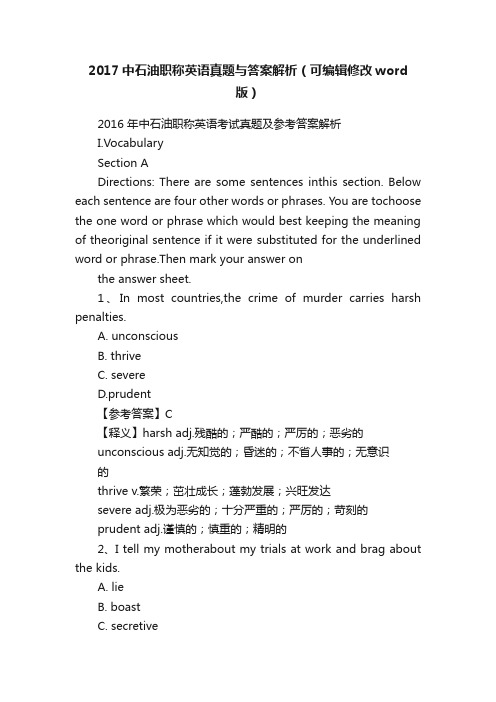 2017 中石油职称英语真题与答案解析（可编辑修改 word 版）

2016 年中石油职称英语考试真题及参考答案解析

I.Vocabulary

Section A

Directions: There are some sentences inthis section. Below each sentence are four other words or phrases. You are tochoose the one word or phrase which would best keeping the meaning of theoriginal sentence if it were substituted for the underlined word or phrase.Then mark your answer on

the answer sheet.

1、In most countries,the crime of murder carries harsh penalties.

A. unconscious

B. thrive

C. severe

D.prudent

【参考答案】C

【释义】harsh adj.残酷的；严酷的；严厉的；恶劣的

unconscious adj.无知觉的；昏迷的；不省人事的；无意识的

thrive v.繁荣；茁壮成长；蓬勃发展；兴旺发达

severe adj.极为恶劣的；十分严重的；严厉的；苛刻的

prudent adj.谨慎的；慎重的；精明的

2、I tell my motherabout my trials at work and brag about the kids.

A. lie

B. boast

C. secretive